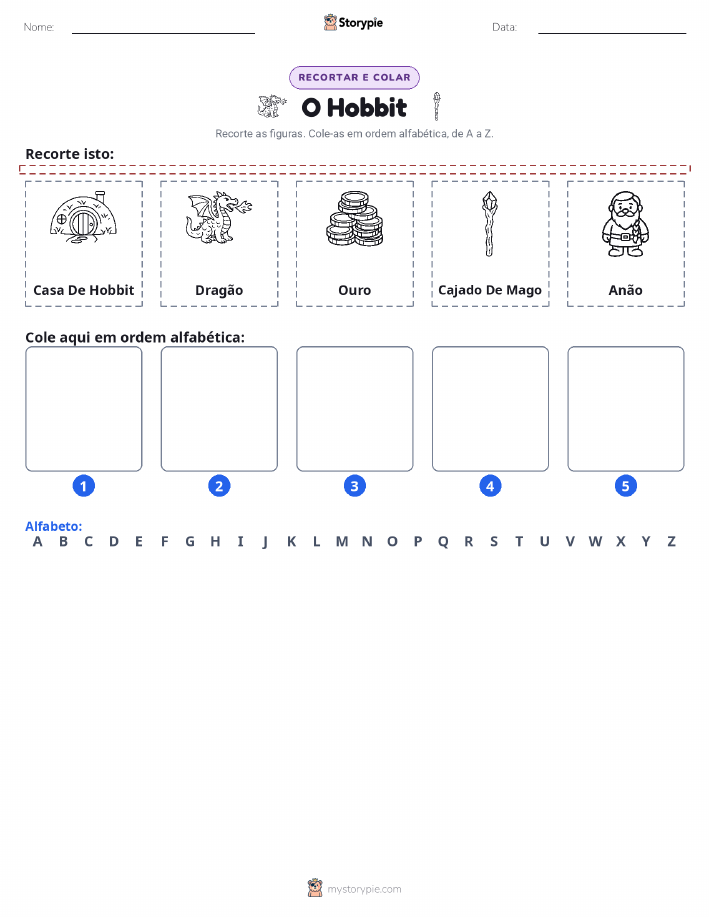 Nome:

Storypie

Data:

RECORTAR E COLAR

O Hobbit

Recorte as figuras. Cole-as em ordem alfabética, de A a Z.

Recorte isto:

Casa De Hobbit

Dragão

Ouro

Cajado De Mago

Anão

Cole aqui em ordem alfabética:

1 2 3 4 5

Alfabeto:
A B C D E F G H I J K L M N O P Q R S T U V W X Y Z

mystorypie.com